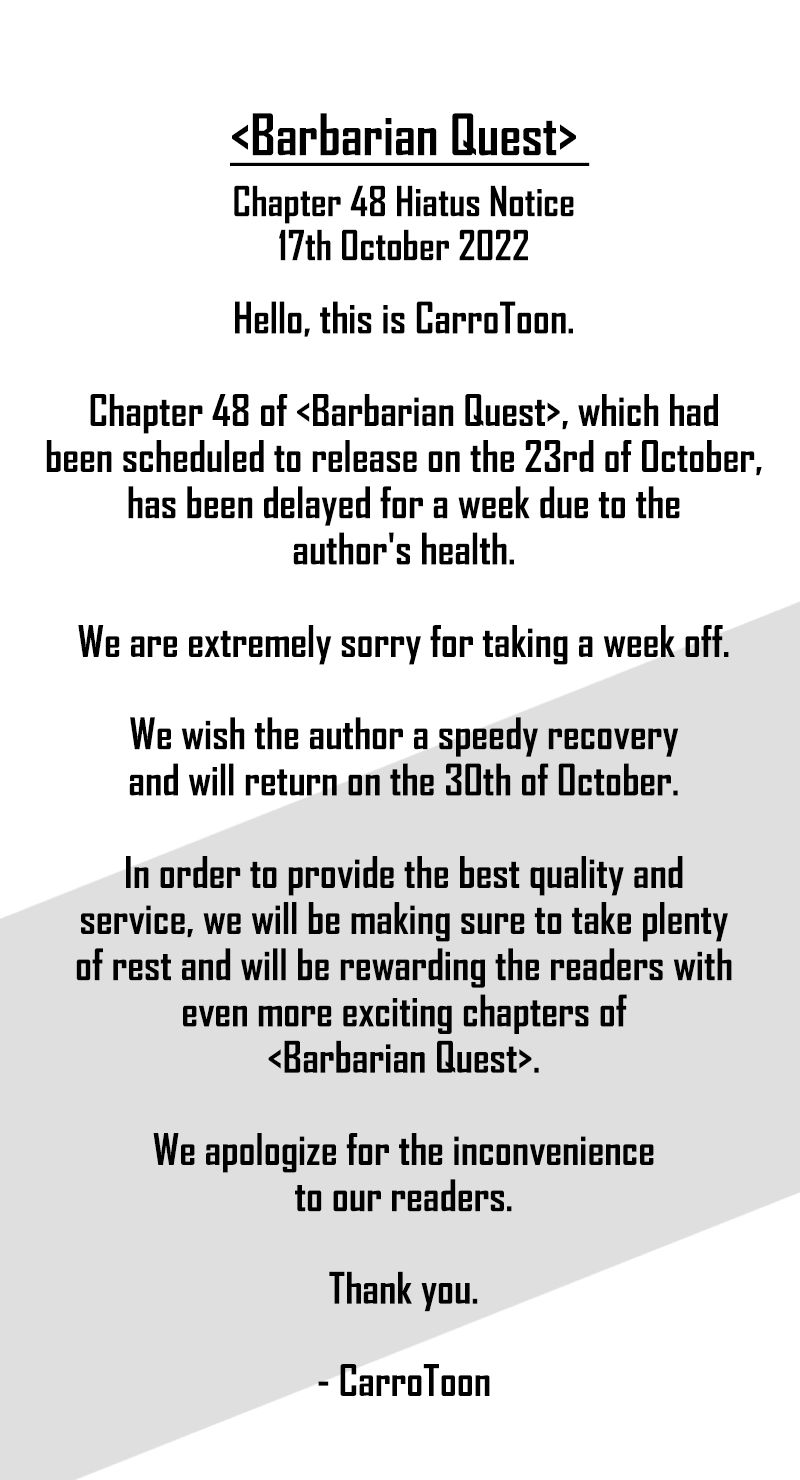 <Barbarian Quest>

Chapter 48 Hiatus Notice
17th October 2022

Hello, this is CarroToon.

Chapter 48 of <Barbarian Quest>, which had been scheduled to release on the 23rd of October, has been delayed for a week due to the author's health.

We are extremely sorry for taking a week off.

We wish the author a speedy recovery and will return on the 30th of October.

In order to provide the best quality and service, we will be making sure to take plenty of rest and will be rewarding the readers with even more exciting chapters of <Barbarian Quest>.

We apologize for the inconvenience to our readers.

Thank you.

- CarroToon